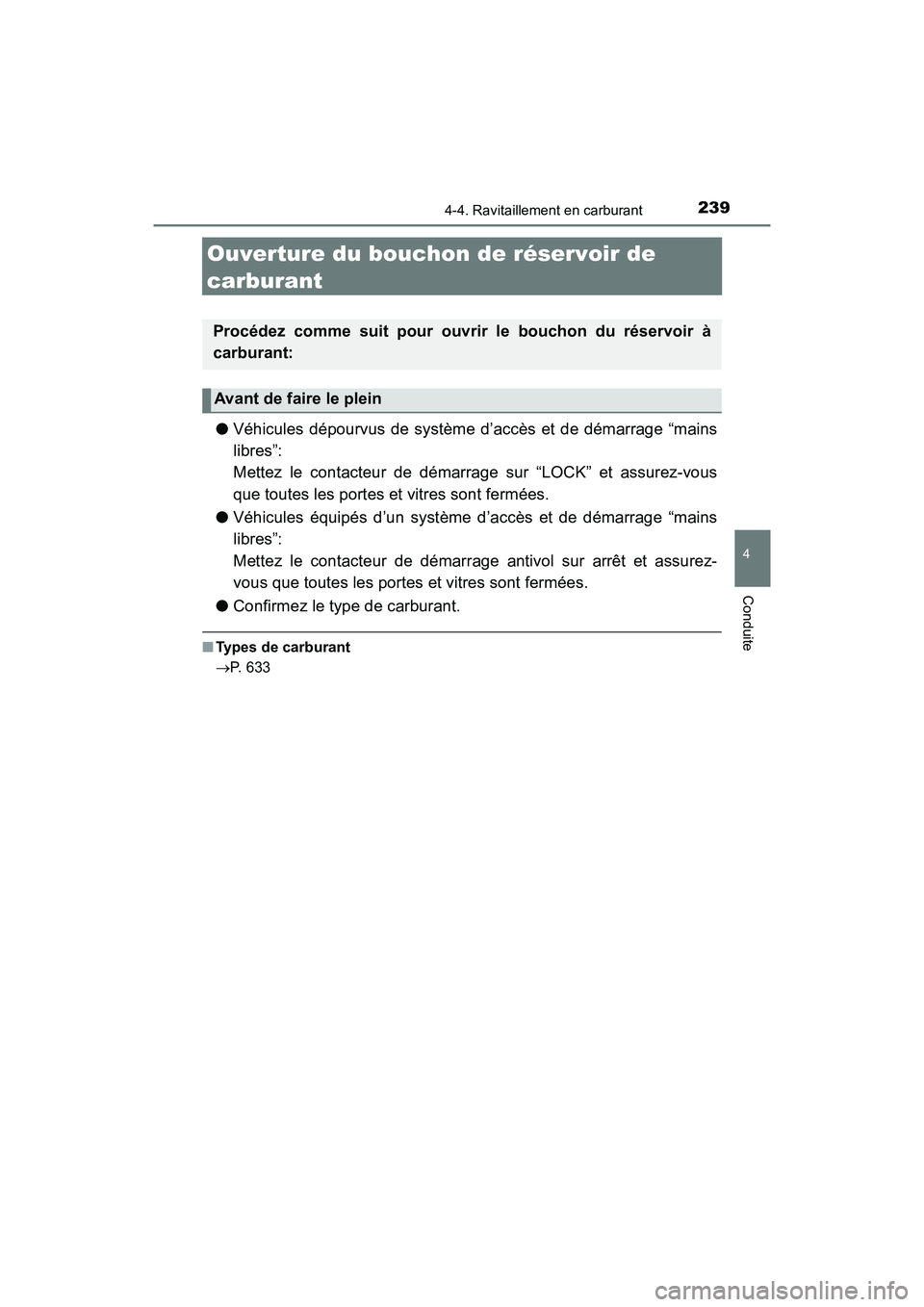 4-4. Ravitaillement en carburant

239

Ouverture du bouchon de réservoir de carburant

Procédez comme suit pour ouvrir le bouchon du réservoir à carburant:

Avant de faire le plein

● Véhicules dépourvus de système d'accès et de démarrage "mains libres":
Mettez le contacteur de démarrage sur "LOCK" et assurez-vous que toutes les portes et vitres sont fermées.

● Véhicules équipés d'un système d'accès et de démarrage "mains libres":
Mettez le contacteur de démarrage antivol sur arrêt et assurez-vous que toutes les portes et vitres sont fermées.

● Confirmez le type de carburant.

■ Types de carburant
→P. 633

4

Conduite

carmanualsonline.info